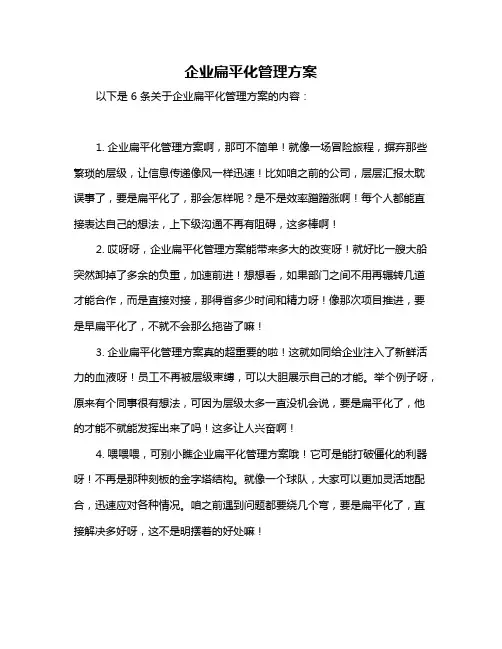 企业扁平化管理方案

以下是 6 条关于企业扁平化管理方案的内容：

1. 企业扁平化管理方案啊，那可不简单！就像一场冒险旅程，摒弃那些繁琐的层级，让信息传递像风一样迅速！比如咱之前的公司，层层汇报太耽误事了，要是扁平化了，那会怎样呢？是不是效率蹭蹭涨啊！每个人都能直接表达自己的想法，上下级沟通不再有阻碍，这多棒啊！

2. 哎呀呀，企业扁平化管理方案能带来多大的改变呀！就好比一艘大船突然卸掉了多余的负重，加速前进！想想看，如果部门之间不用再辗转几道才能合作，而是直接对接，那得省多少时间和精力呀！像那次项目推进，要是早扁平化了，不就不会那么拖沓了嘛！

3. 企业扁平化管理方案真的超重要的啦！这就如同给企业注入了新鲜活力的血液呀！员工不再被层级束缚，可以大胆展示自己的才能。举个例子呀，原来有个同事很有想法，可因为层级太多一直没机会说，要是扁平化了，他的才能不就能发挥出来了吗！这多让人兴奋啊！

4. 喂喂喂，可别小瞧企业扁平化管理方案哦！它可是能打破僵化的利器呀！不再是那种刻板的金字塔结构。就像一个球队，大家可以更加灵活地配合，迅速应对各种情况。咱之前遇到问题都要绕几个弯，要是扁平化了，直接解决多好呀，这不是明摆着的好处嘛！